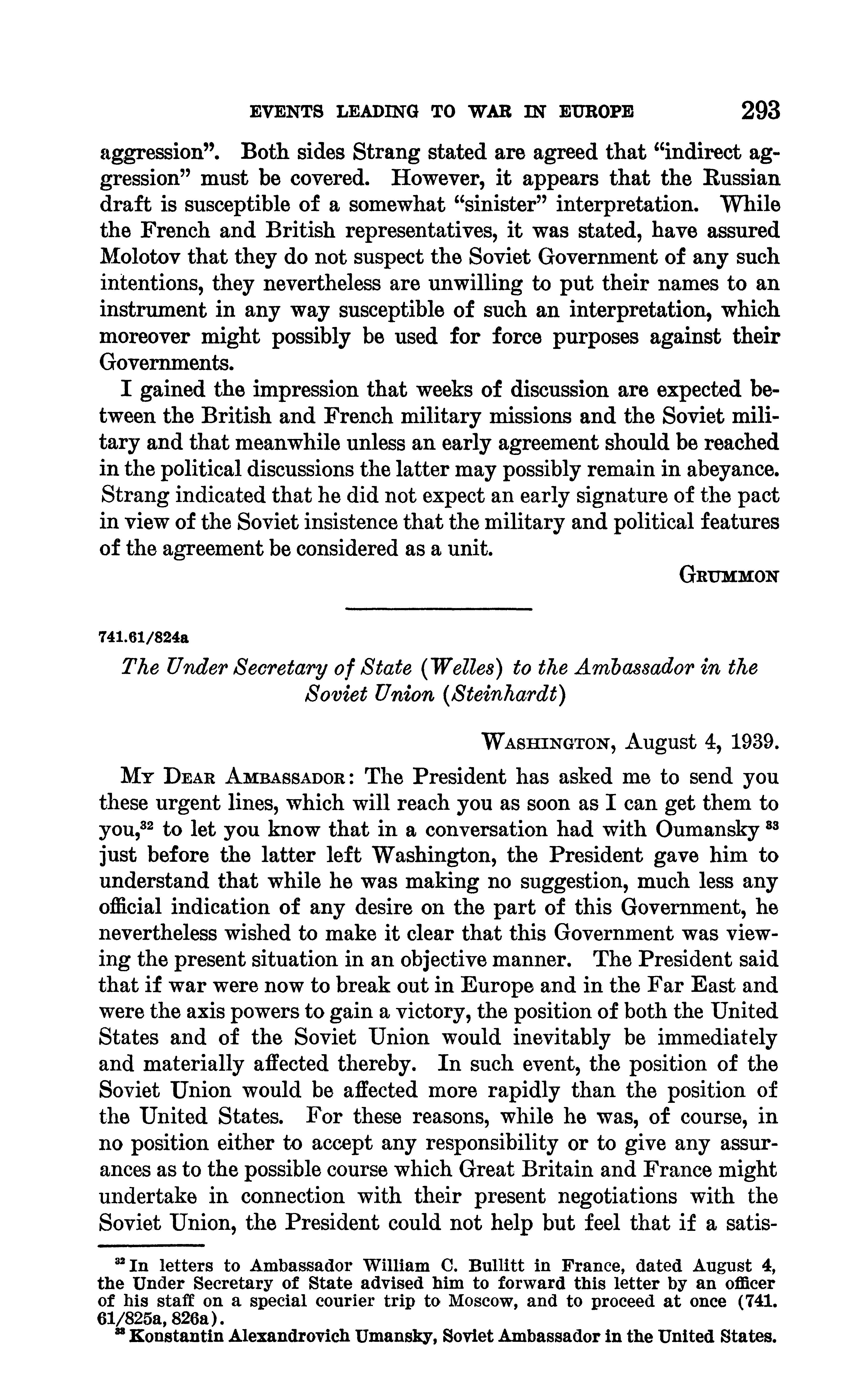 EVENTS LEADING TO WAR IN EUROPE 293

aggression". Both sides Strang stated are agreed that "indirect aggression" must be covered. However, it appears that the Russian draft is susceptible of a somewhat "sinister" interpretation. While the French and British representatives, it was stated, have assured Molotov that they do not suspect the Soviet Government of any such intentions, they nevertheless are unwilling to put their names to an instrument in any way susceptible of such an interpretation, which moreover might possibly be used for force purposes against their Governments.

I gained the impression that weeks of discussion are expected between the British and French military missions and the Soviet military and that meanwhile unless an early agreement should be reached in the political discussions the latter may possibly remain in abeyance. Strang indicated that he did not expect an early signature of the pact in view of the Soviet insistence that the military and political features of the agreement be considered as a unit.

GRUMMON

741.61/824a

The Under Secretary of State (Welles) to the Ambassador in the Soviet Union (Steinhardt)

WASHINGTON, August 4, 1939.

MY DEAR AMBASSADOR: The President has asked me to send you these urgent lines, which will reach you as soon as I can get them to you,$^{32}$ to let you know that in a conversation had with Oumansky $^{33}$ just before the latter left Washington, the President gave him to understand that while he was making no suggestion, much less any official indication of any desire on the part of this Government, he nevertheless wished to make it clear that this Government was viewing the present situation in an objective manner. The President said that if war were now to break out in Europe and in the Far East and were the axis powers to gain a victory, the position of both the United States and of the Soviet Union would inevitably be immediately and materially affected thereby. In such event, the position of the Soviet Union would be affected more rapidly than the position of the United States. For these reasons, while he was, of course, in no position either to accept any responsibility or to give any assurances as to the possible course which Great Britain and France might undertake in connection with their present negotiations with the Soviet Union, the President could not help but feel that if a satis-

$^{32}$ In letters to Ambassador William C. Bullitt in France, dated August 4, the Under Secretary of State advised him to forward this letter by an officer of his staff on a special courier trip to Moscow, and to proceed at once (741.61/825a, 826a).
$^{33}$ Konstantin Alexandrovich Umansky, Soviet Ambassador in the United States.